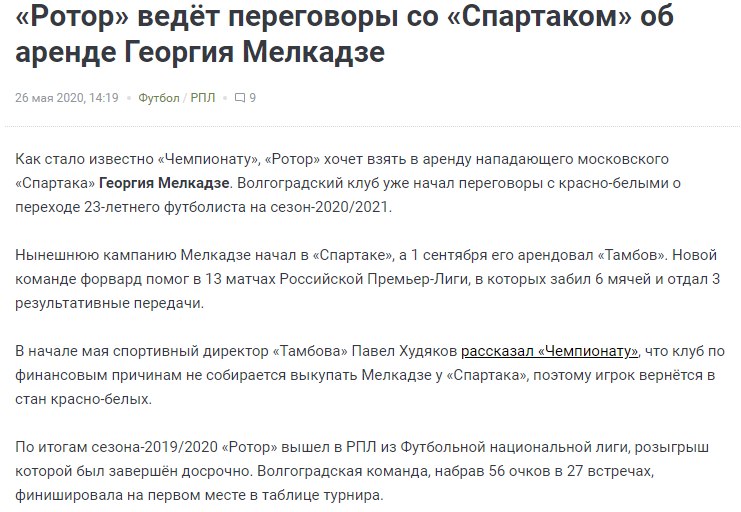 «Ротор» ведёт переговоры со «Спартаком» об аренде Георгия Мелкадзе

26 мая 2020, 14:19 • Футбол / РПЛ • 9

Как стало известно «Чемпионату», «Ротор» хочет взять в аренду нападающего московского «Спартака» Георгия Мелкадзе. Волгоградский клуб уже начал переговоры с красно-белыми о переходе 23-летнего футболиста на сезон-2020/2021.

Нынешнюю кампанию Мелкадзе начал в «Спартаке», а 1 сентября его арендовал «Тамбов». Новой команде форвард помог в 13 матчах Российской Премьер-Лиги, в которых забил 6 мячей и отдал 3 результативные передачи.

В начале мая спортивный директор «Тамбова» Павел Худяков рассказал «Чемпионату», что клуб по финансовым причинам не собирается выкупать Мелкадзе у «Спартака», поэтому игрок вернётся в стан красно-белых.

По итогам сезона-2019/2020 «Ротор» вышел в РПЛ из Футбольной национальной лиги, розыгрыш которой был завершён досрочно. Волгоградская команда, набрав 56 очков в 27 встречах, финишировала на первом месте в таблице турнира.